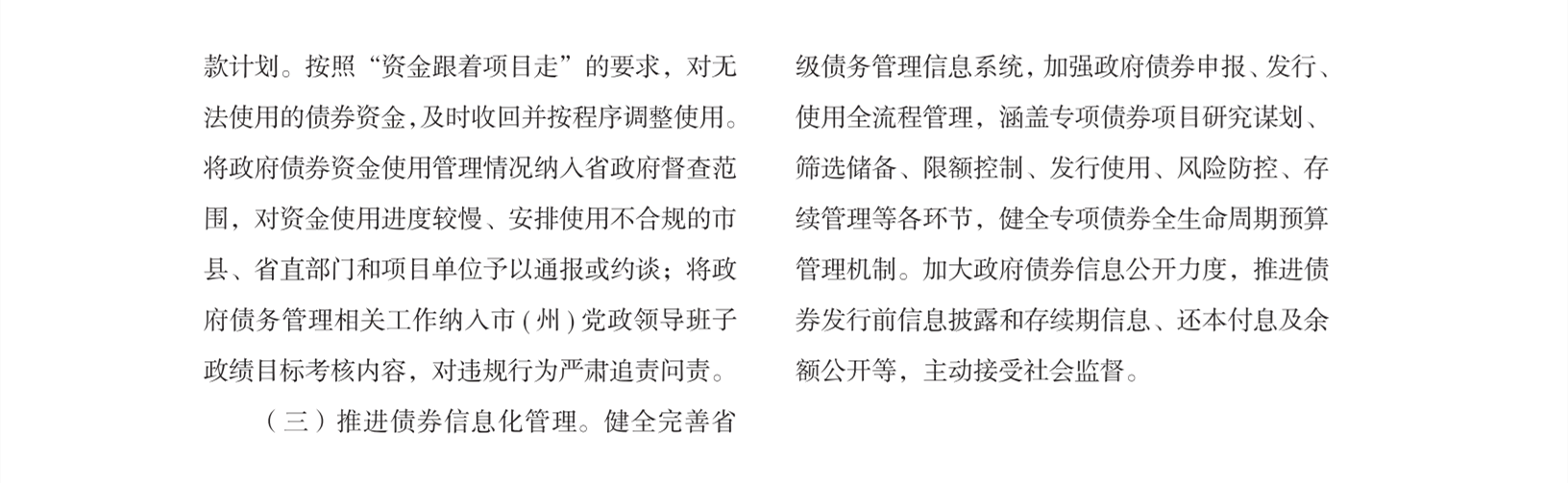 款计划。按照“资金跟着项目走”的要求，对无法使用的债券资金，及时收回并按程序调整使用。将政府债券资金使用管理情况纳入省政府督查范围，对资金使用进度较慢、安排使用不合规的市县、省直部门和项目单位予以通报或约谈；将政府债务管理相关工作纳入市（州）党政领导班子政绩目标考核内容，对违规行为严肃追责问责。

（三）推进债券信息化管理。健全完善省级债务管理信息系统，加强政府债券申报、发行、使用全流程管理，涵盖专项债券项目研究谋划、筛选储备、限额控制、发行使用、风险防控、存续管理等各环节，健全专项债券全生命周期预算管理机制。加大政府债券信息公开力度，推进债券发行前信息披露和存续期信息、还本付息及余额公开等，主动接受社会监督。